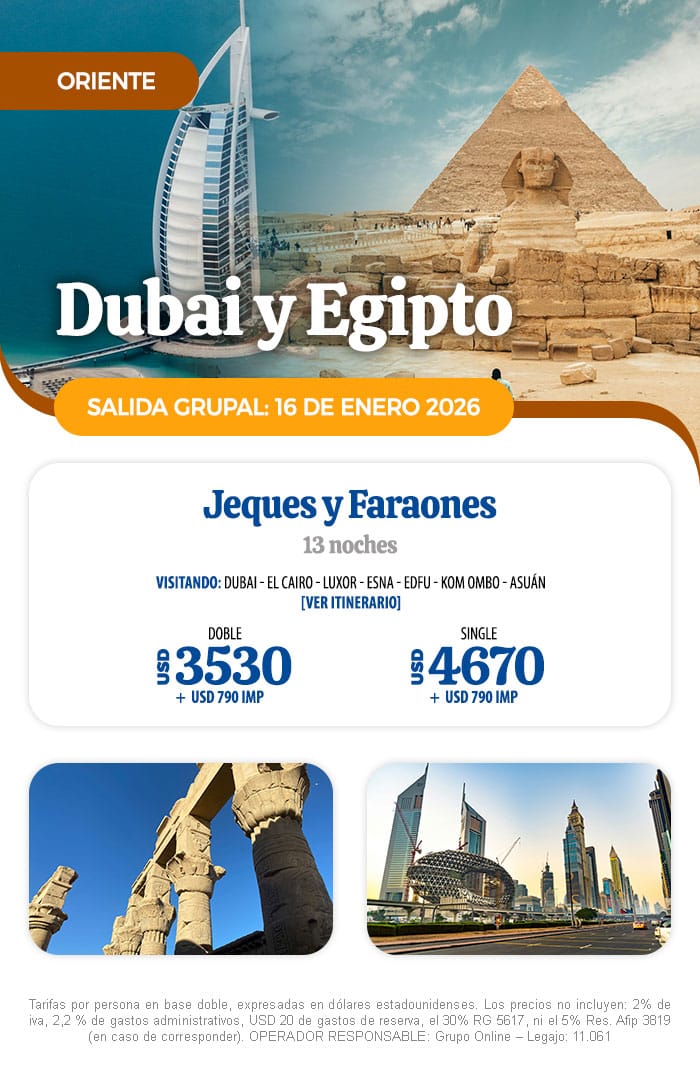 ORIENTE

Dubai y Egipto

SALIDA GRUPAL: 16 DE ENERO 2026

Jeques y Faraones

13 noches

VISITANDO: DUBAI - EL CAIRO - LUXOR - ESNA - EDFU - KOM OMBO - ASUÁN
[VER ITINERARIO]

DOBLE
USD 3530
+ USD 790 IMP

SINGLE
USD 4670
+ USD 790 IMP

Tarifas por persona en base doble, expresadas en dólares estadounidenses. Los precios no incluyen: 2% de iva, 2,2 % de gastos administrativos, USD 20 de gastos de reserva, el 30% RG 5617, ni el 5% Res. Afip 3819 (en caso de corresponder). OPERADOR RESPONSABLE: Grupo Online – Legajo: 11.061